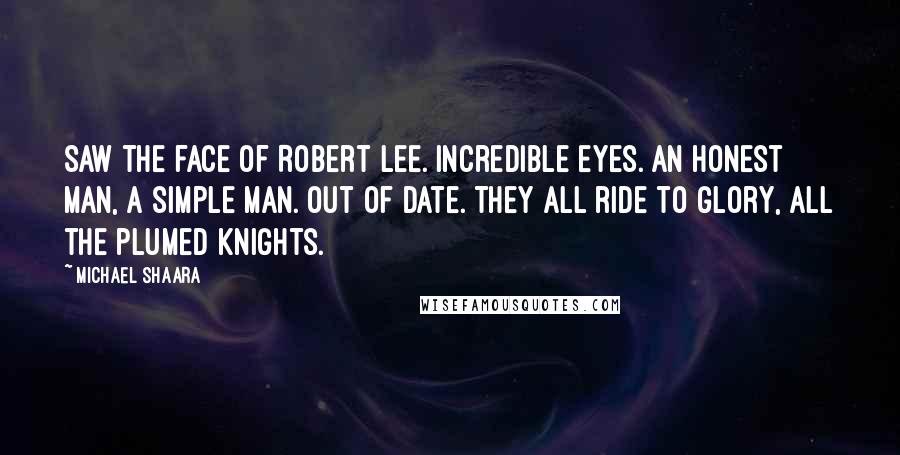 SAW THE FACE OF ROBERT LEE. INCREDIBLE EYES. AN HONEST MAN, A SIMPLE MAN. OUT OF DATE. THEY ALL RIDE TO GLORY, ALL THE PLUMED KNIGHTS.

~ MICHAEL SHAARA

WISEFAMOUSQUOTES.COM